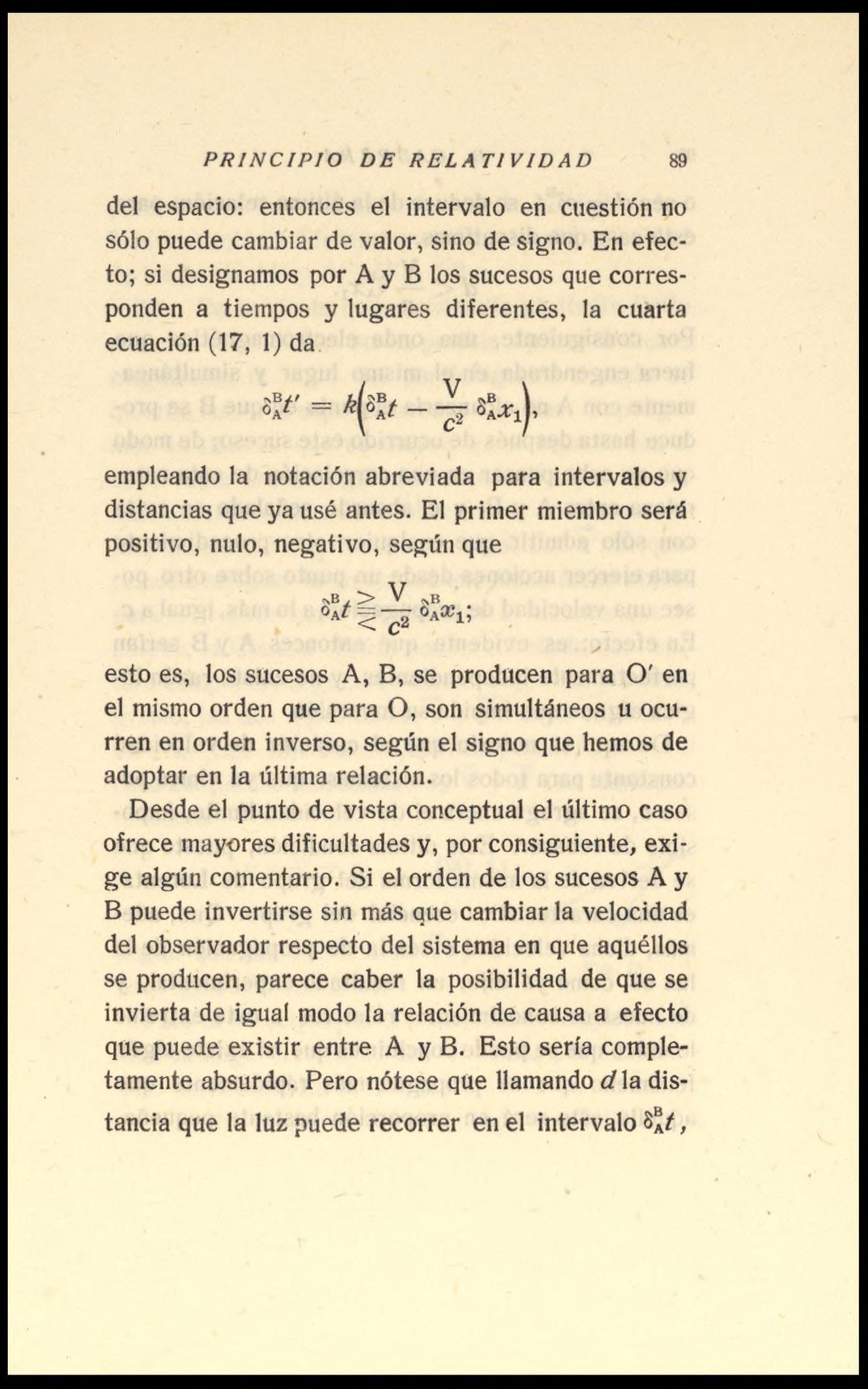 PRINCIPIO DE RELATIVIDAD 89

del espacio: entonces el intervalo en cuestión no sólo puede cambiar de valor, sino de signo. En efecto; si designamos por A y B los sucesos que corresponden a tiempos y lugares diferentes, la cuarta ecuación (17, 1) da

$\delta_A^B t' = k\left(\delta_A^B t - \frac{V}{c^2}\delta_A^B x_1\right),$

empleando la notación abreviada para intervalos y distancias que ya usé antes. El primer miembro será positivo, nulo, negativo, según que

$\delta_A^B t \gtreqless \frac{V}{c^2}\delta_A^B x_1;$

esto es, los sucesos A, B, se producen para O' en el mismo orden que para O, son simultáneos u ocurren en orden inverso, según el signo que hemos de adoptar en la última relación.

Desde el punto de vista conceptual el último caso ofrece mayores dificultades y, por consiguiente, exige algún comentario. Si el orden de los sucesos A y B puede invertirse sin más que cambiar la velocidad del observador respecto del sistema en que aquéllos se producen, parece caber la posibilidad de que se invierta de igual modo la relación de causa a efecto que puede existir entre A y B. Esto sería completamente absurdo. Pero nótese que llamando $d$ la distancia que la luz puede recorrer en el intervalo $\delta_A^B t$,